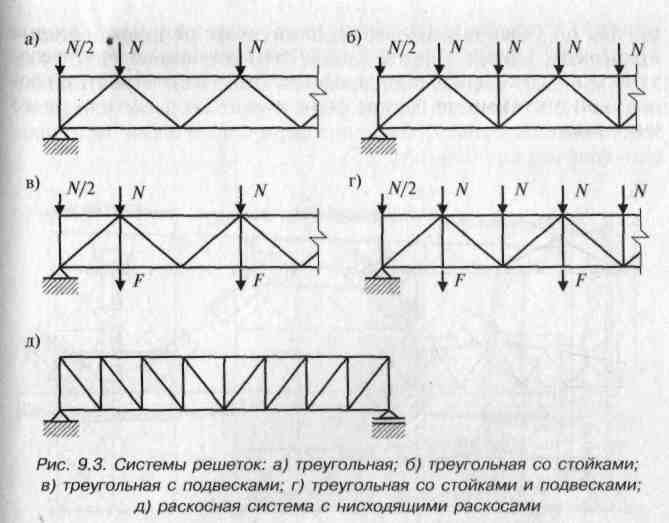 а) $N/2$ $N$ $N$

б) $N/2$ $N$ $N$ $N$ $N$

в) $N/2$ $N$ $N$ $F$ $F$

г) $N/2$ $N$ $N$ $N$ $N$ $F$ $F$

д)

Рис. 9.3. Системы решеток: а) треугольная; б) треугольная со стойками; в) треугольная с подвесками; г) треугольная со стойками и подвесками; д) раскосная система с нисходящими раскосами